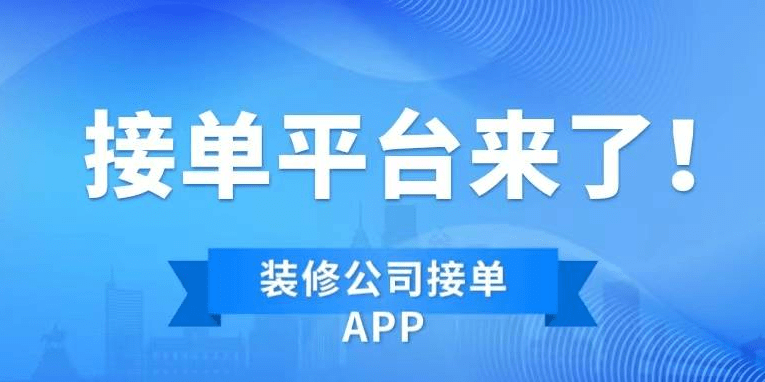 接单平台来了！

装修公司接单

APP